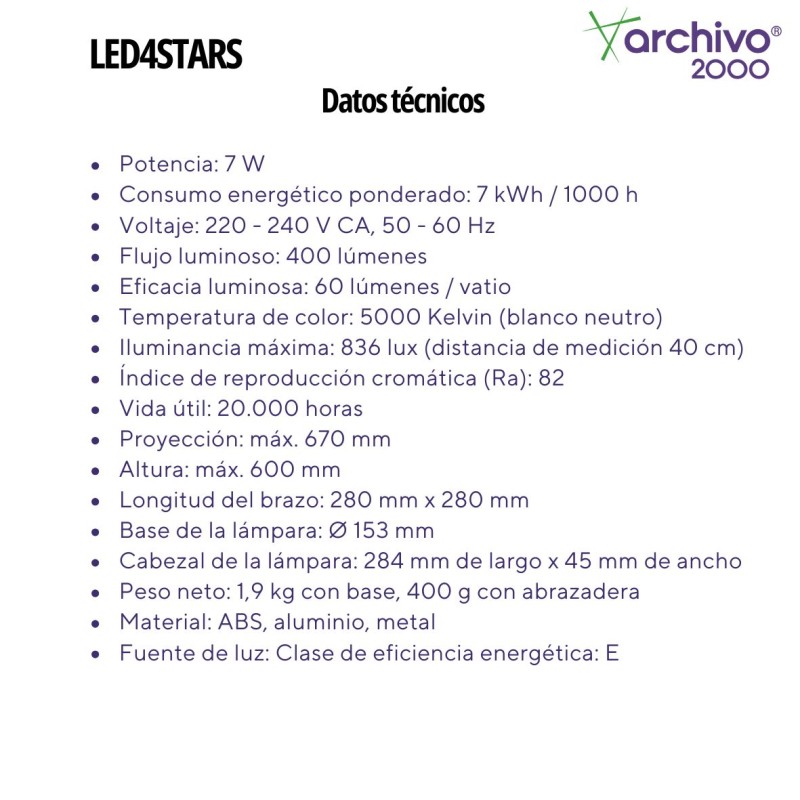 LED4STARS

archivo®
2000

Datos técnicos

• Potencia: 7 W
• Consumo energético ponderado: 7 kWh / 1000 h
• Voltaje: 220 - 240 V CA, 50 - 60 Hz
• Flujo luminoso: 400 lúmenes
• Eficacia luminosa: 60 lúmenes / vatio
• Temperatura de color: 5000 Kelvin (blanco neutro)
• Iluminancia máxima: 836 lux (distancia de medición 40 cm)
• Índice de reproducción cromática (Ra): 82
• Vida útil: 20.000 horas
• Proyección: máx. 670 mm
• Altura: máx. 600 mm
• Longitud del brazo: 280 mm x 280 mm
• Base de la lámpara: Ø 153 mm
• Cabezal de la lámpara: 284 mm de largo x 45 mm de ancho
• Peso neto: 1,9 kg con base, 400 g con abrazadera
• Material: ABS, aluminio, metal
• Fuente de luz: Clase de eficiencia energética: E